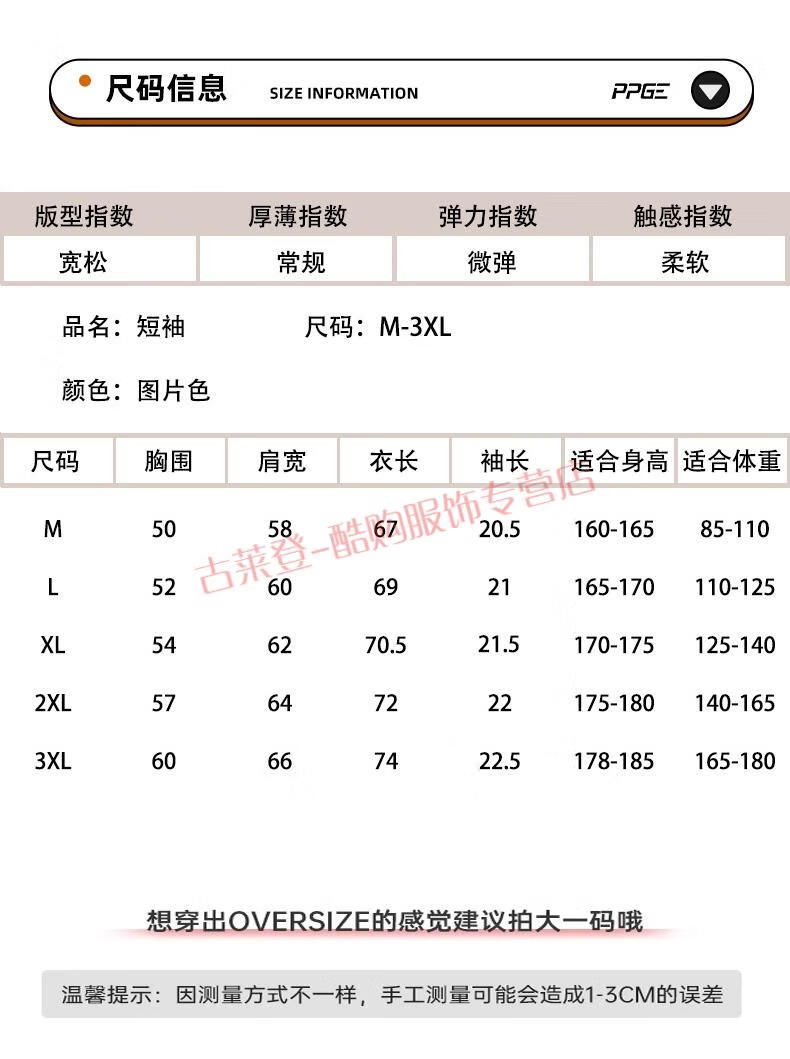 尺码信息 SIZE INFORMATION PPGE

| 版型指数 | 厚薄指数 | 弹力指数 | 触感指数 |
|---|---|---|---|
| 宽松 | 常规 | 微弹 | 柔软 |

品名：短袖 尺码：M-3XL

颜色：图片色

| 尺码 | 胸围 | 肩宽 | 衣长 | 袖长 | 适合身高 | 适合体重 |
|---|---|---|---|---|---|---|
| M | 50 | 58 | 67 | 20.5 | 160-165 | 85-110 |
| L | 52 | 60 | 69 | 21 | 165-170 | 110-125 |
| XL | 54 | 62 | 70.5 | 21.5 | 170-175 | 125-140 |
| 2XL | 57 | 64 | 72 | 22 | 175-180 | 140-165 |
| 3XL | 60 | 66 | 74 | 22.5 | 178-185 | 165-180 |

古莱登-酷购服饰专营店

想穿出OVERSIZE的感觉建议拍大一码哦

温馨提示：因测量方式不一样，手工测量可能会造成1-3CM的误差